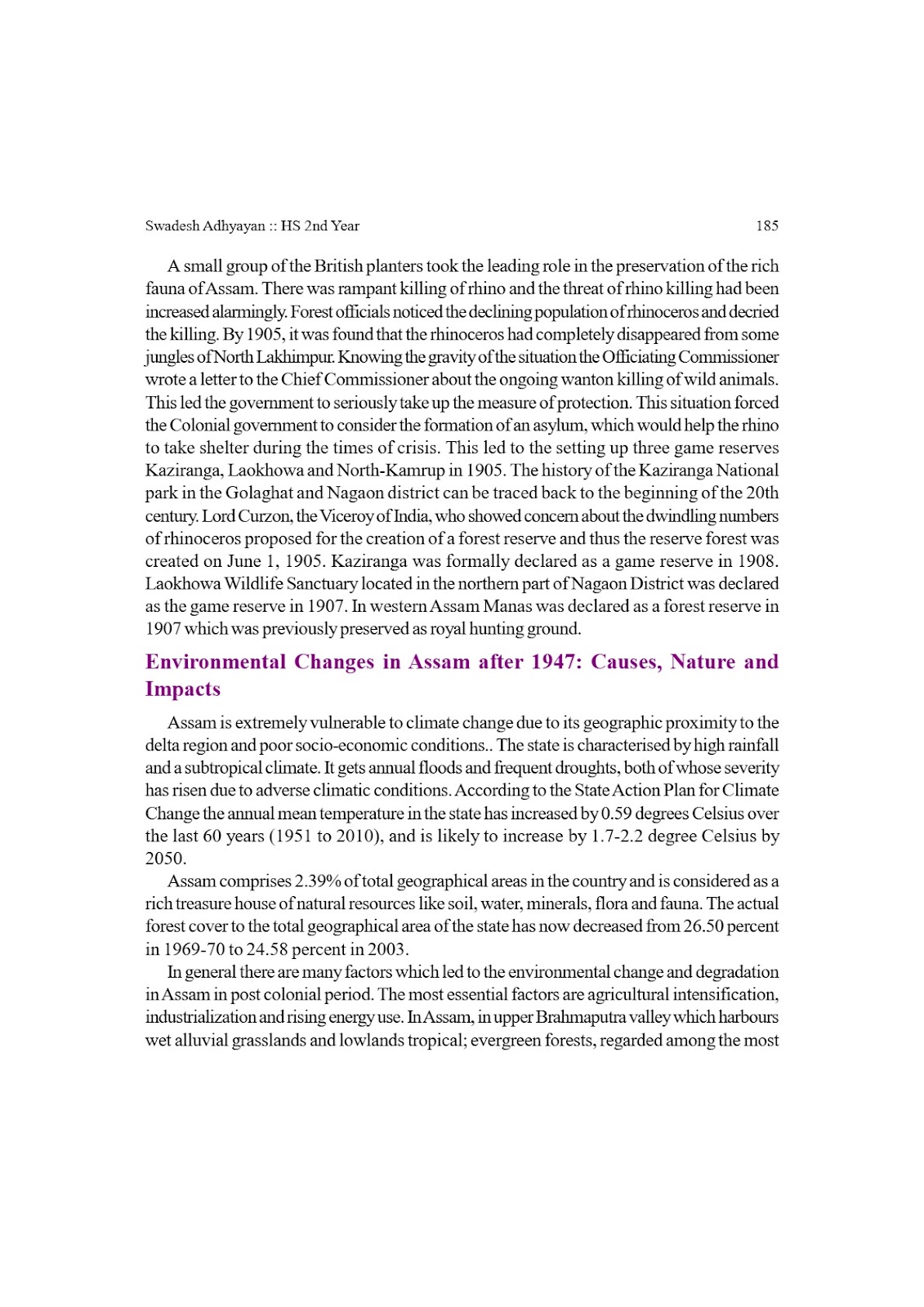 Swadesh Adhyayan :: HS 2nd Year 185

A small group of the British planters took the leading role in the preservation of the rich fauna of Assam. There was rampant killing of rhino and the threat of rhino killing had been increased alarmingly. Forest officials noticed the declining population of rhinoceros and decried the killing. By 1905, it was found that the rhinoceros had completely disappeared from some jungles of North Lakhimpur. Knowing the gravity of the situation the Officiating Commissioner wrote a letter to the Chief Commissioner about the ongoing wanton killing of wild animals. This led the government to seriously take up the measure of protection. This situation forced the Colonial government to consider the formation of an asylum, which would help the rhino to take shelter during the times of crisis. This led to the setting up three game reserves Kaziranga, Laokhowa and North-Kamrup in 1905. The history of the Kaziranga National park in the Golaghat and Nagaon district can be traced back to the beginning of the 20th century. Lord Curzon, the Viceroy of India, who showed concern about the dwindling numbers of rhinoceros proposed for the creation of a forest reserve and thus the reserve forest was created on June 1, 1905. Kaziranga was formally declared as a game reserve in 1908. Laokhowa Wildlife Sanctuary located in the northern part of Nagaon District was declared as the game reserve in 1907. In western Assam Manas was declared as a forest reserve in 1907 which was previously preserved as royal hunting ground.

Environmental Changes in Assam after 1947: Causes, Nature and Impacts

Assam is extremely vulnerable to climate change due to its geographic proximity to the delta region and poor socio-economic conditions.. The state is characterised by high rainfall and a subtropical climate. It gets annual floods and frequent droughts, both of whose severity has risen due to adverse climatic conditions. According to the State Action Plan for Climate Change the annual mean temperature in the state has increased by 0.59 degrees Celsius over the last 60 years (1951 to 2010), and is likely to increase by 1.7-2.2 degree Celsius by 2050.

Assam comprises 2.39% of total geographical areas in the country and is considered as a rich treasure house of natural resources like soil, water, minerals, flora and fauna. The actual forest cover to the total geographical area of the state has now decreased from 26.50 percent in 1969-70 to 24.58 percent in 2003.

In general there are many factors which led to the environmental change and degradation in Assam in post colonial period. The most essential factors are agricultural intensification, industrialization and rising energy use. In Assam, in upper Brahmaputra valley which harbours wet alluvial grasslands and lowlands tropical; evergreen forests, regarded among the most